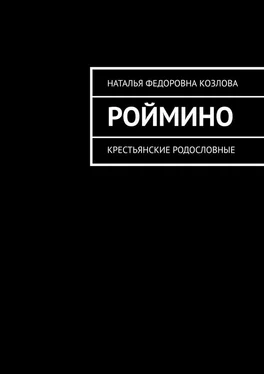 НАТАЛЬЯ ФЕДОРОВНА КОЗЛОВА

РОЙМИНО

КРЕСТЬЯНСКИЕ РОДОСЛОВНЫЕ